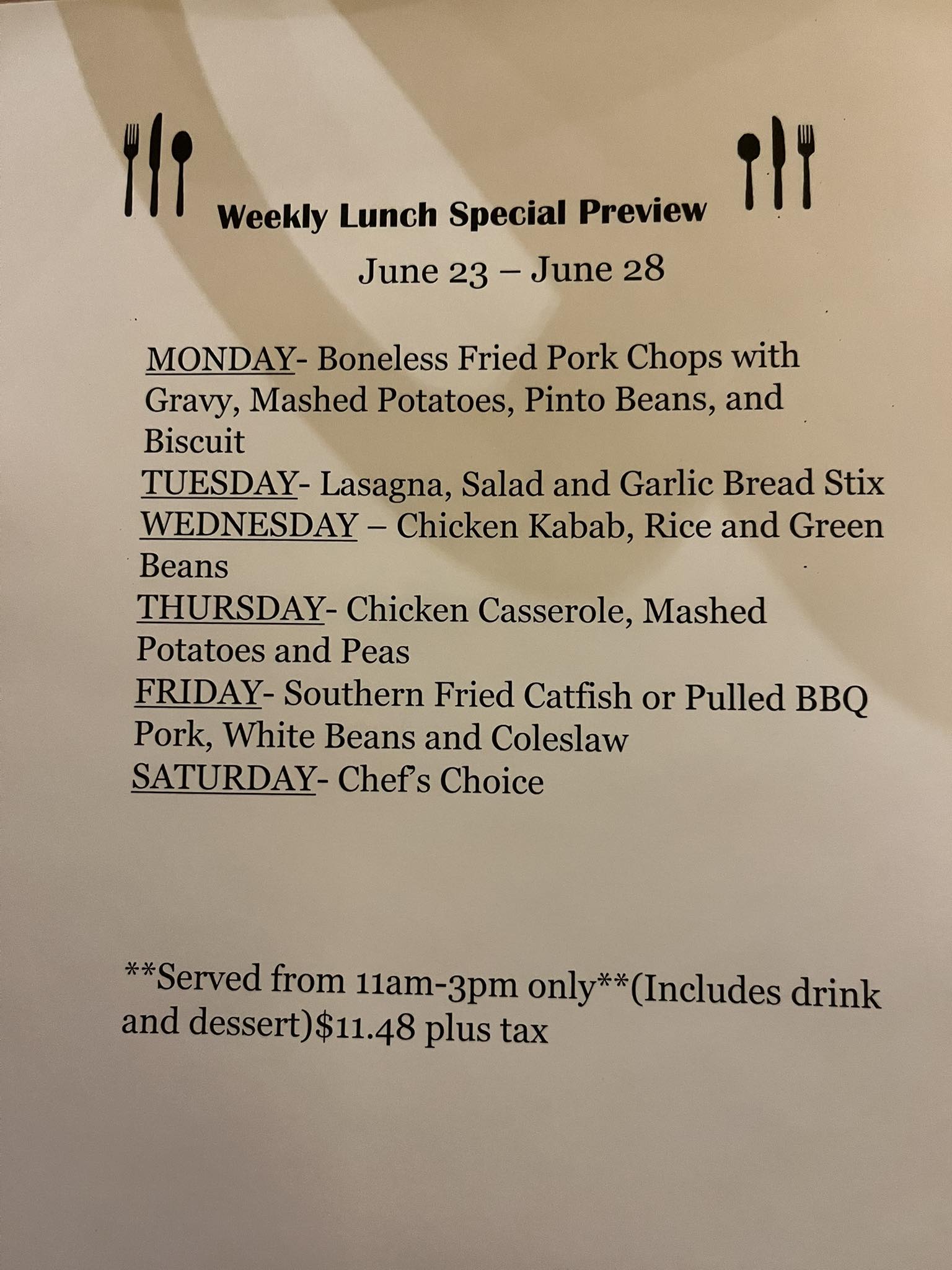 Weekly Lunch Special Preview

June 23 – June 28

MONDAY- Boneless Fried Pork Chops with Gravy, Mashed Potatoes, Pinto Beans, and Biscuit
TUESDAY- Lasagna, Salad and Garlic Bread Stix
WEDNESDAY – Chicken Kabab, Rice and Green Beans
THURSDAY- Chicken Casserole, Mashed Potatoes and Peas
FRIDAY- Southern Fried Catfish or Pulled BBQ Pork, White Beans and Coleslaw
SATURDAY- Chef's Choice

**Served from 11am-3pm only**(Includes drink and dessert)$11.48 plus tax